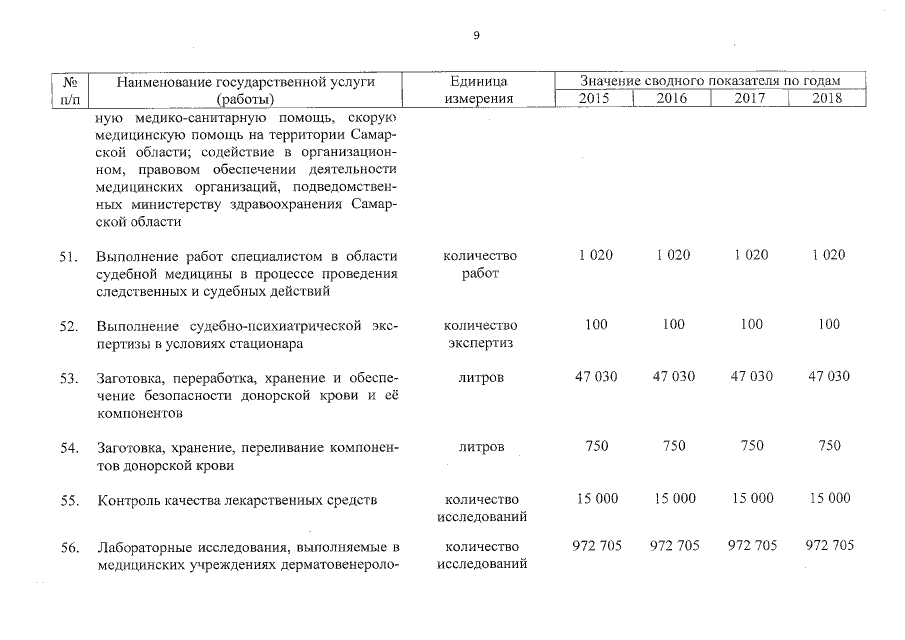 9

| № п/п | Наименование государственной услуги (работы) | Единица измерения | Значение сводного показателя по годам 2015 | 2016 | 2017 | 2018 |
|---|---|---|---|---|---|---|
| | ную медико-санитарную помощь, скорую медицинскую помощь на территории Самарской области; содействие в организационном, правовом обеспечении деятельности медицинских организаций, подведомственных министерству здравоохранения Самарской области | | | | | |
| 51. | Выполнение работ специалистом в области судебной медицины в процессе проведения следственных и судебных действий | количество работ | 1 020 | 1 020 | 1 020 | 1 020 |
| 52. | Выполнение судебно-психиатрической экспертизы в условиях стационара | количество экспертиз | 100 | 100 | 100 | 100 |
| 53. | Заготовка, переработка, хранение и обеспечение безопасности донорской крови и её компонентов | литров | 47 030 | 47 030 | 47 030 | 47 030 |
| 54. | Заготовка, хранение, переливание компонентов донорской крови | литров | 750 | 750 | 750 | 750 |
| 55. | Контроль качества лекарственных средств | количество исследований | 15 000 | 15 000 | 15 000 | 15 000 |
| 56. | Лабораторные исследования, выполняемые в медицинских учреждениях дерматовенероло- | количество исследований | 972 705 | 972 705 | 972 705 | 972 705 |